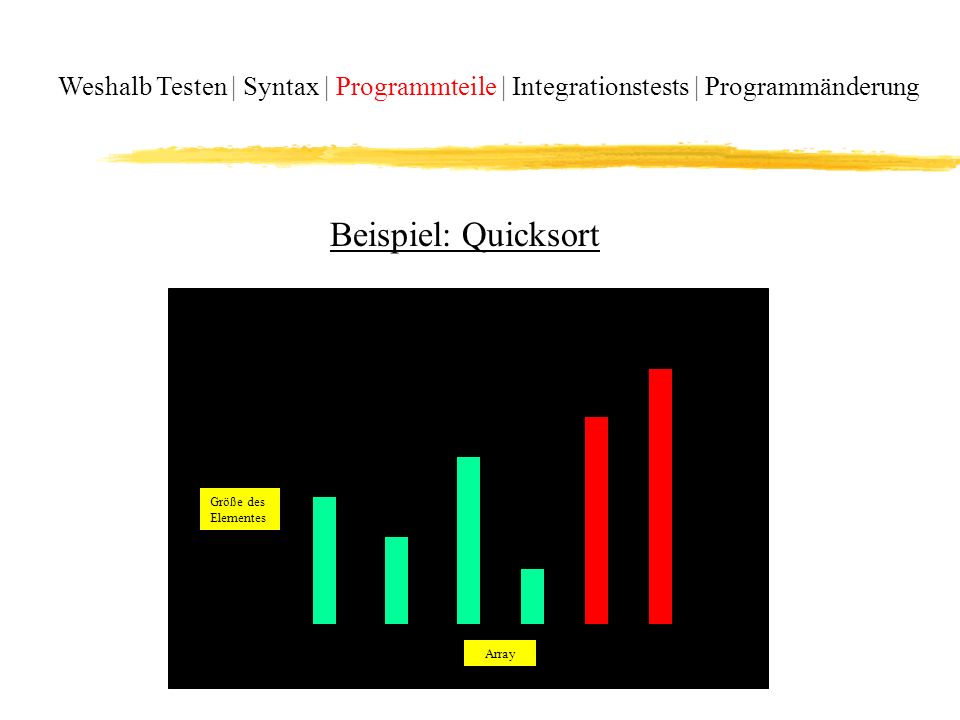 Weshalb Testen | Syntax | Programmteile | Integrationstests | Programmänderung

Beispiel: Quicksort

Größe des Elementes

Array